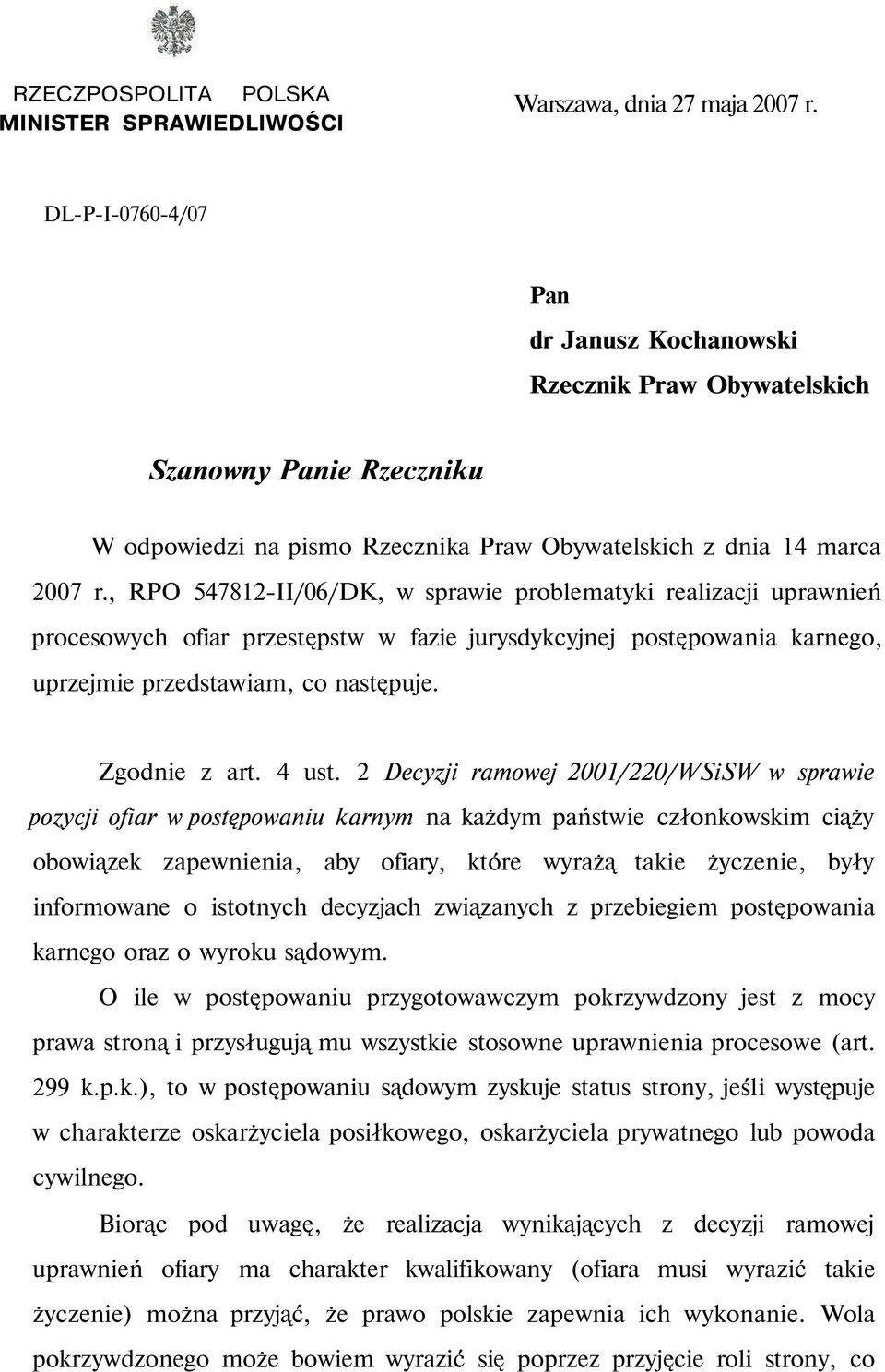 RZECZPOSPOLITA POLSKA
MINISTER SPRAWIEDLIWOŚCI

Warszawa, dnia 27 maja 2007 r.

DL-P-I-0760-4/07

Pan
dr Janusz Kochanowski
Rzecznik Praw Obywatelskich

Szanowny Panie Rzeczniku

W odpowiedzi na pismo Rzecznika Praw Obywatelskich z dnia 14 marca 2007 r., RPO 547812-II/06/DK, w sprawie problematyki realizacji uprawnień procesowych ofiar przestępstw w fazie jurysdykcyjnej postępowania karnego, uprzejmie przedstawiam, co następuje.

Zgodnie z art. 4 ust. 2 Decyzji ramowej 2001/220/WSiSW w sprawie pozycji ofiar w postępowaniu karnym na każdym państwie członkowskim ciąży obowiązek zapewnienia, aby ofiary, które wyrażą takie życzenie, były informowane o istotnych decyzjach związanych z przebiegiem postępowania karnego oraz o wyroku sądowym.

O ile w postępowaniu przygotowawczym pokrzywdzony jest z mocy prawa stroną i przysługują mu wszystkie stosowne uprawnienia procesowe (art. 299 k.p.k.), to w postępowaniu sądowym zyskuje status strony, jeśli występuje w charakterze oskarżyciela posiłkowego, oskarżyciela prywatnego lub powoda cywilnego.

Biorąc pod uwagę, że realizacja wynikających z decyzji ramowej uprawnień ofiary ma charakter kwalifikowany (ofiara musi wyrazić takie życzenie) można przyjąć, że prawo polskie zapewnia ich wykonanie. Wola pokrzywdzonego może bowiem wyrazić się poprzez przyjęcie roli strony, co